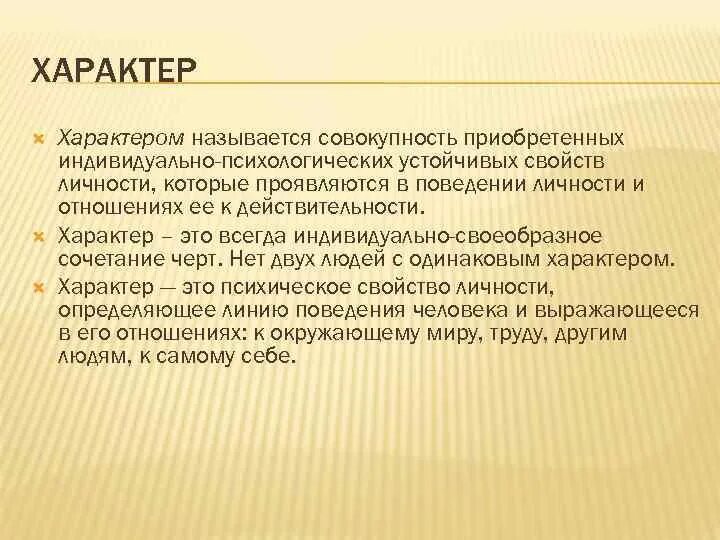 ХАРАКТЕР

Характером называется совокупность приобретенных индивидуально-психологических устойчивых свойств личности, которые проявляются в поведении личности и отношениях ее к действительности.

Характер – это всегда индивидуально-своеобразное сочетание черт. Нет двух людей с одинаковым характером.

Характер — это психическое свойство личности, определяющее линию поведения человека и выражающееся в его отношениях: к окружающему миру, труду, другим людям, к самому себе.